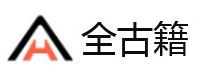 全古籍